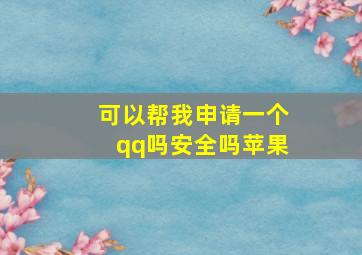 可以帮我申请一个qq吗安全吗苹果